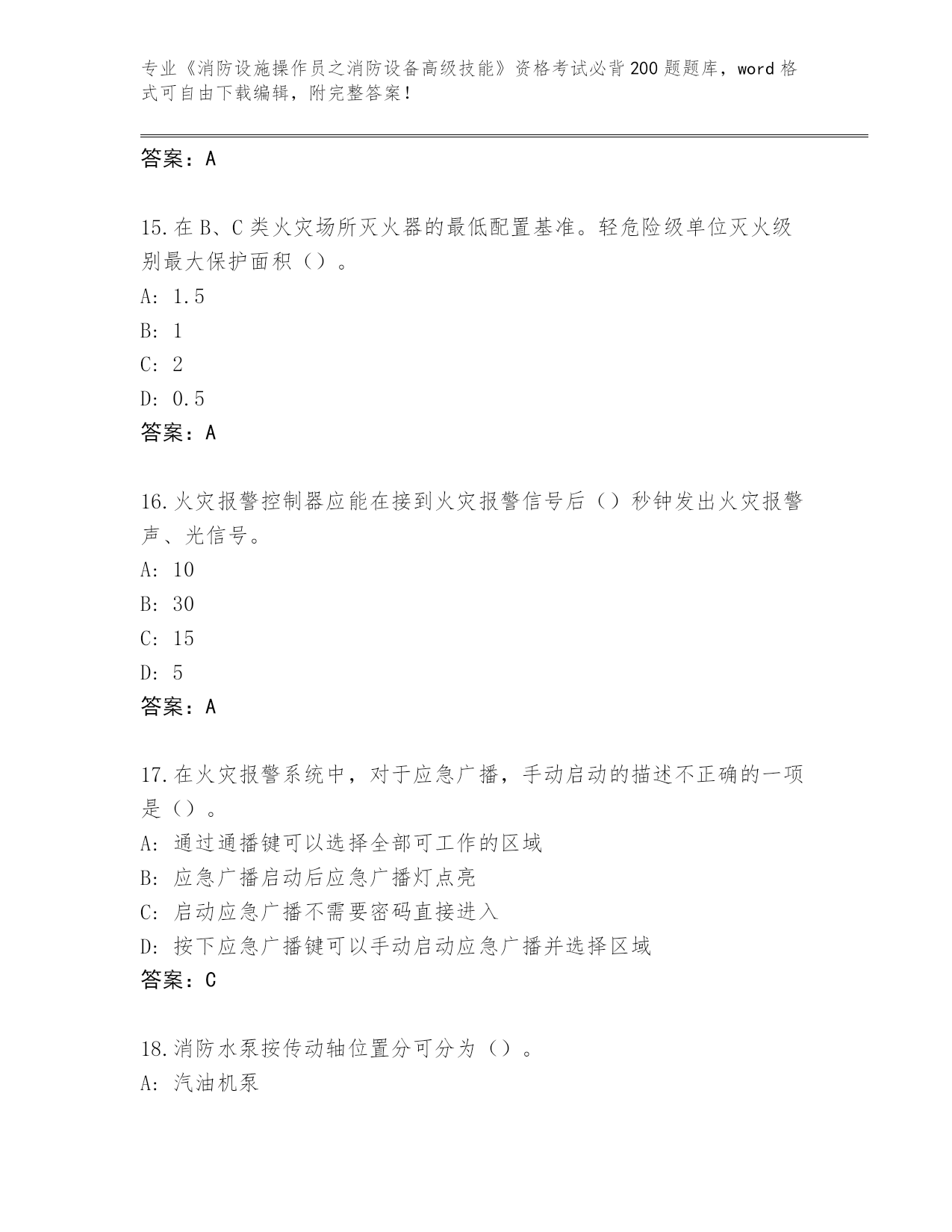 专业《消防设施操作员之消防设备高级技能》资格考试必背200题题库，word格式可自由下载编辑，附完整答案！

答案：A

15.在B、C类火灾场所灭火器的最低配置基准。轻危险级单位灭火级别最大保护面积（）。
A: 1.5
B: 1
C: 2
D: 0.5
答案：A

16.火灾报警控制器应能在接到火灾报警信号后（）秒钟发出火灾报警声、光信号。
A: 10
B: 30
C: 15
D: 5
答案：A

17.在火灾报警系统中，对于应急广播，手动启动的描述不正确的一项是（）。
A: 通过通播键可以选择全部可工作的区域
B: 应急广播启动后应急广播灯点亮
C: 启动应急广播不需要密码直接进入
D: 按下应急广播键可以手动启动应急广播并选择区域
答案：C

18.消防水泵按传动轴位置分可分为（）。
A: 汽油机泵